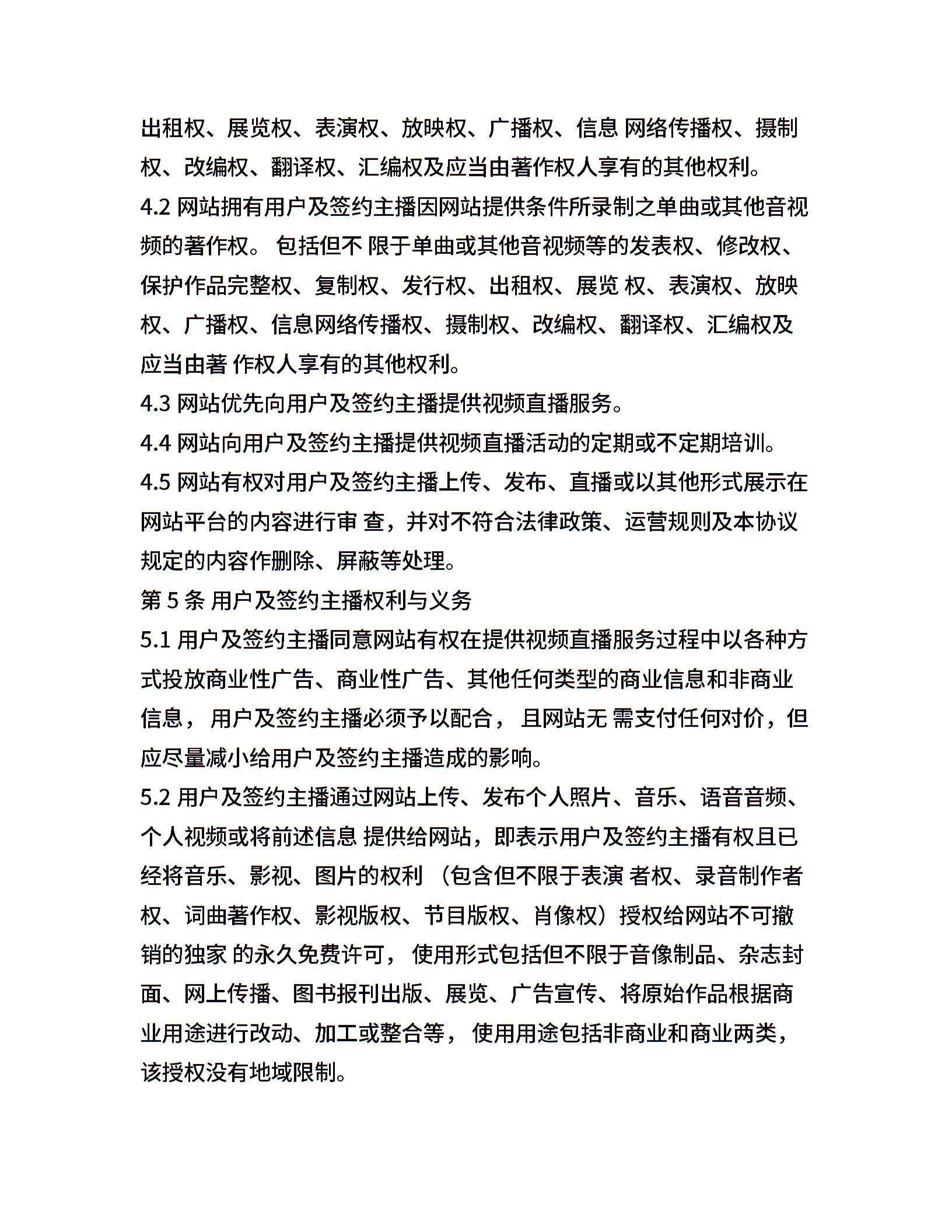 出租权、展览权、表演权、放映权、广播权、信息 网络传播权、摄制权、改编权、翻译权、汇编权及应当由著作权人享有的其他权利。

4.2 网站拥有用户及签约主播因网站提供条件所录制之单曲或其他音视频的著作权。 包括但不 限于单曲或其他音视频等的发表权、修改权、保护作品完整权、复制权、发行权、出租权、展览 权、表演权、放映权、广播权、信息网络传播权、摄制权、改编权、翻译权、汇编权及应当由著 作权人享有的其他权利。

4.3 网站优先向用户及签约主播提供视频直播服务。

4.4 网站向用户及签约主播提供视频直播活动的定期或不定期培训。

4.5 网站有权对用户及签约主播上传、发布、直播或以其他形式展示在网站平台的内容进行审 查，并对不符合法律政策、运营规则及本协议规定的内容作删除、屏蔽等处理。

第 5 条 用户及签约主播权利与义务

5.1 用户及签约主播同意网站有权在提供视频直播服务过程中以各种方式投放商业性广告、商业性广告、其他任何类型的商业信息和非商业信息， 用户及签约主播必须予以配合， 且网站无 需支付任何对价，但应尽量减小给用户及签约主播造成的影响。

5.2 用户及签约主播通过网站上传、发布个人照片、音乐、语音音频、个人视频或将前述信息 提供给网站，即表示用户及签约主播有权且已经将音乐、影视、图片的权利 （包含但不限于表演 者权、录音制作者权、词曲著作权、影视版权、节目版权、肖像权）授权给网站不可撤销的独家 的永久免费许可， 使用形式包括但不限于音像制品、杂志封面、网上传播、图书报刊出版、展览、广告宣传、将原始作品根据商业用途进行改动、加工或整合等， 使用用途包括非商业和商业两类，该授权没有地域限制。